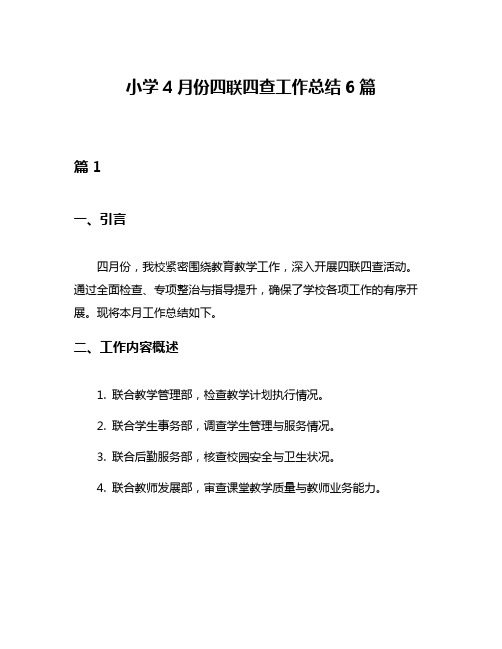 小学 4 月份四联四查工作总结 6 篇

篇 1

一、引言

四月份，我校紧密围绕教育教学工作，深入开展四联四查活动。通过全面检查、专项整治与指导提升，确保了学校各项工作的有序开展。现将本月工作总结如下。

二、工作内容概述

1. 联合教学管理部，检查教学计划执行情况。

2. 联合学生事务部，调查学生管理与服务情况。

3. 联合后勤服务部，核查校园安全与卫生状况。

4. 联合教师发展部，审查课堂教学质量与教师业务能力。